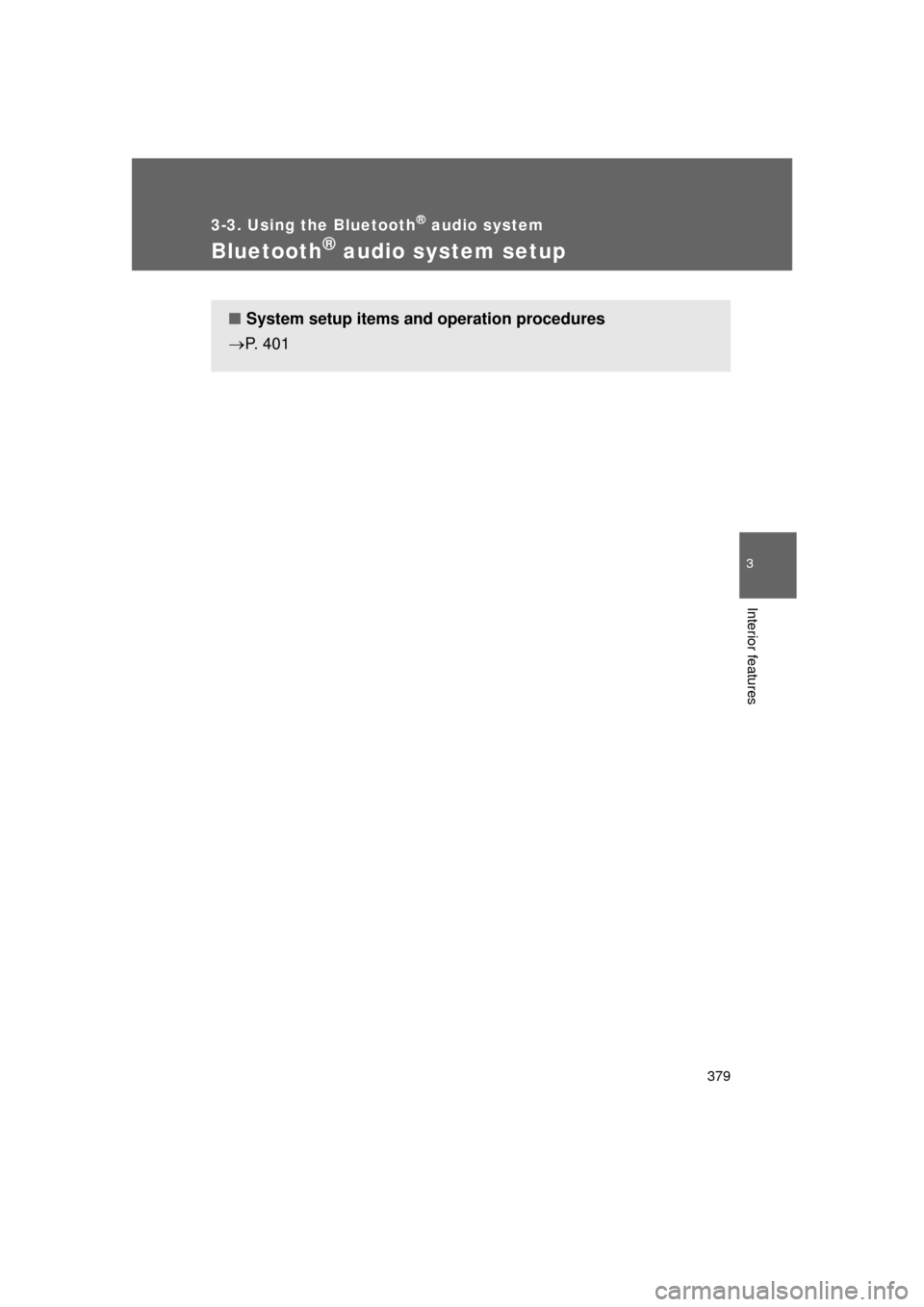 3-3. Using the Bluetooth® audio system

Bluetooth® audio system setup

■ System setup items and operation procedures

→P. 401

3

Interior features

379

carmanualsonline.info